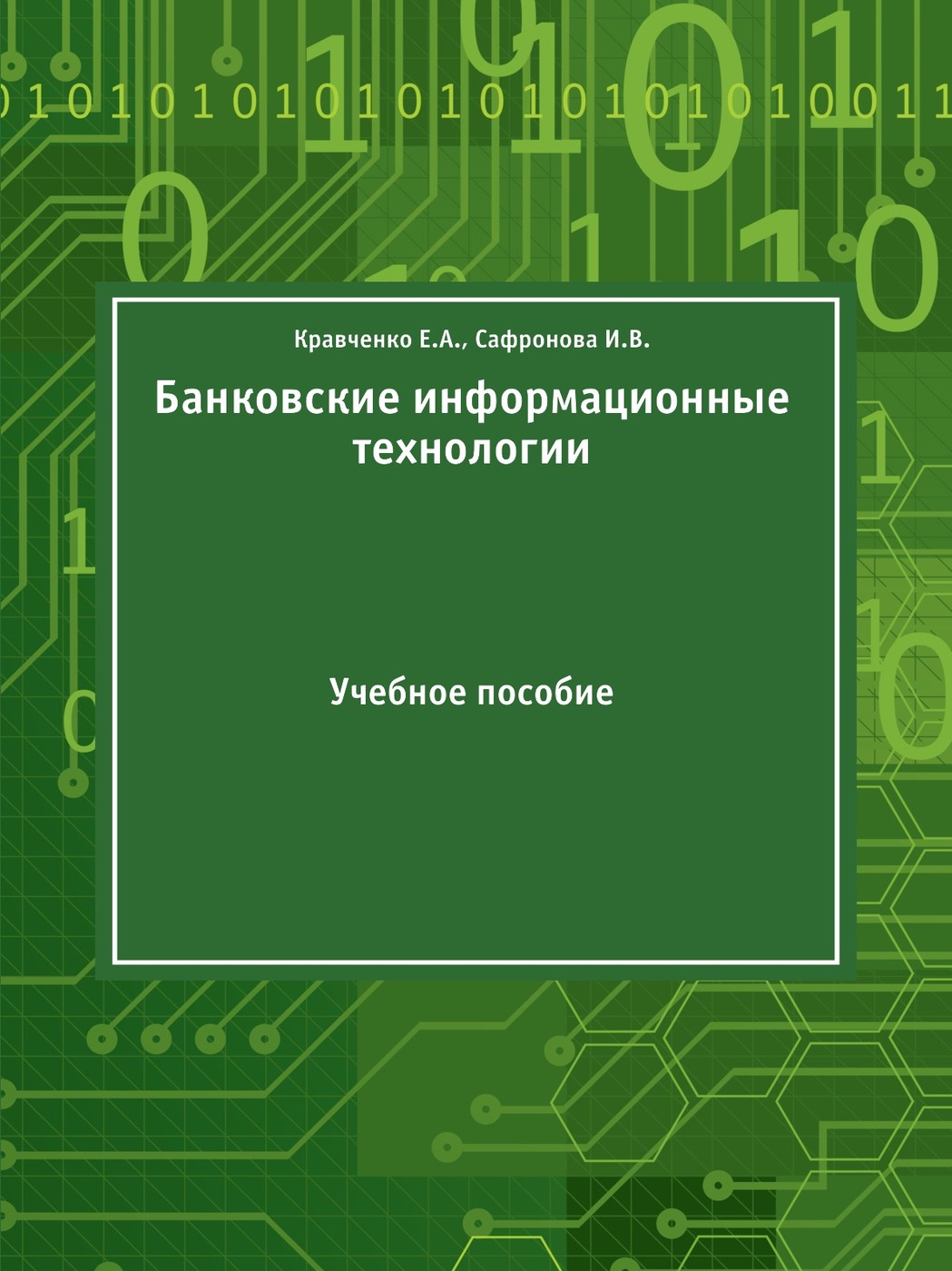 Кравченко Е.А., Сафронова И.В.

Банковские информационные технологии

Учебное пособие